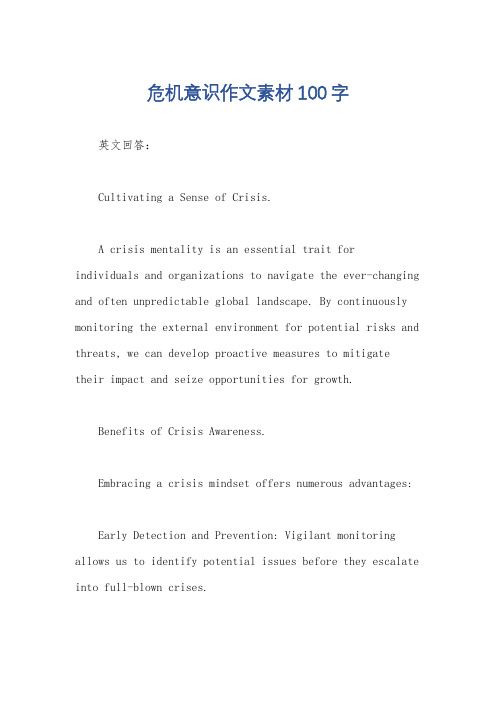 危机意识作文素材100字

英文回答：

Cultivating a Sense of Crisis.

A crisis mentality is an essential trait for individuals and organizations to navigate the ever-changing and often unpredictable global landscape. By continuously monitoring the external environment for potential risks and threats, we can develop proactive measures to mitigate their impact and seize opportunities for growth.

Benefits of Crisis Awareness.

Embracing a crisis mindset offers numerous advantages:

Early Detection and Prevention: Vigilant monitoring allows us to identify potential issues before they escalate into full-blown crises.